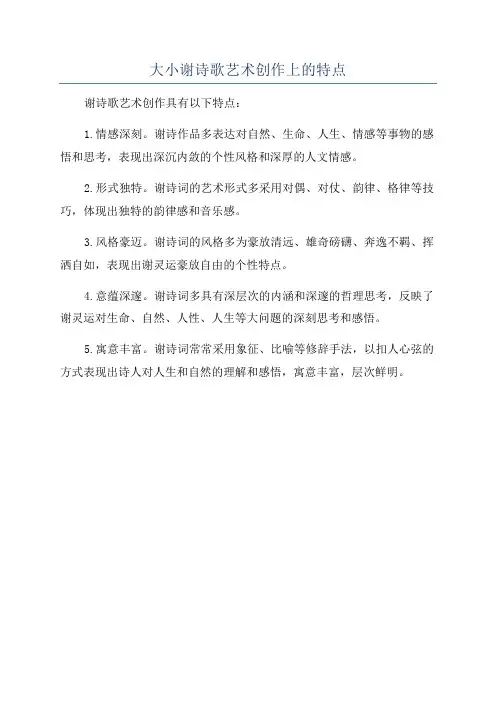 大小谢诗歌艺术创作上的特点

谢诗歌艺术创作具有以下特点：

1.情感深刻。谢诗作品多表达对自然、生命、人生、情感等事物的感悟和思考，表现出深沉内敛的个性风格和深厚的人文情感。

2.形式独特。谢诗词的艺术形式多采用对偶、对仗、韵律、格律等技巧，体现出独特的韵律感和音乐感。

3.风格豪迈。谢诗词的风格多为豪放清远、雄奇磅礴、奔逸不羁、挥洒自如，表现出谢灵运豪放自由的个性特点。

4.意蕴深邃。谢诗词多具有深层次的内涵和深邃的哲理思考，反映了谢灵运对生命、自然、人性、人生等大问题的深刻思考和感悟。

5.寓意丰富。谢诗词常常采用象征、比喻等修辞手法，以扣人心弦的方式表现出诗人对人生和自然的理解和感悟，寓意丰富，层次鲜明。